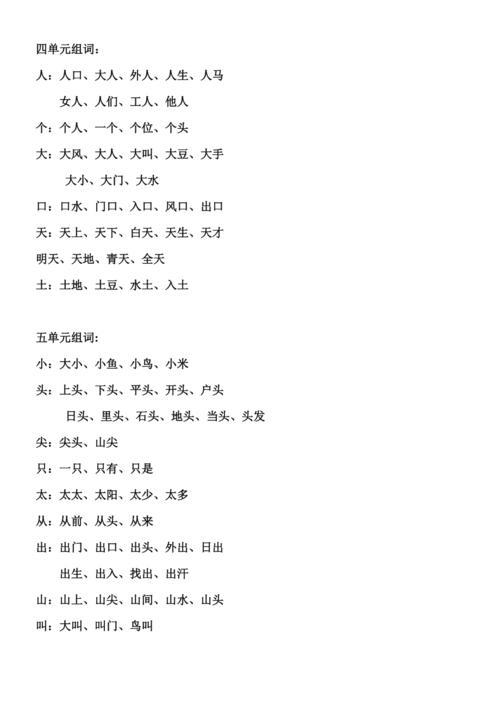 四单元组词：

人：人口、大人、外人、人生、人马

女人、人们、工人、他人

个：个人、一个、个位、个头

大：大风、大人、大叫、大豆、大手

大小、大门、大水

口：口水、门口、入口、风口、出口

天：天上、天下、白天、天生、天才

明天、天地、青天、全天

土：土地、土豆、水土、入土

五单元组词：

小：大小、小鱼、小鸟、小米

头：上头、下头、平头、开头、户头

日头、里头、石头、地头、当头、头发

尖：尖头、山尖

只：一只、只有、只是

太：太太、太阳、太少、太多

从：从前、从头、从来

出：出门、出口、出头、外出、日出

出生、出入、找出、出汗

山：山上、山尖、山间、山水、山头

叫：大叫、叫门、鸟叫